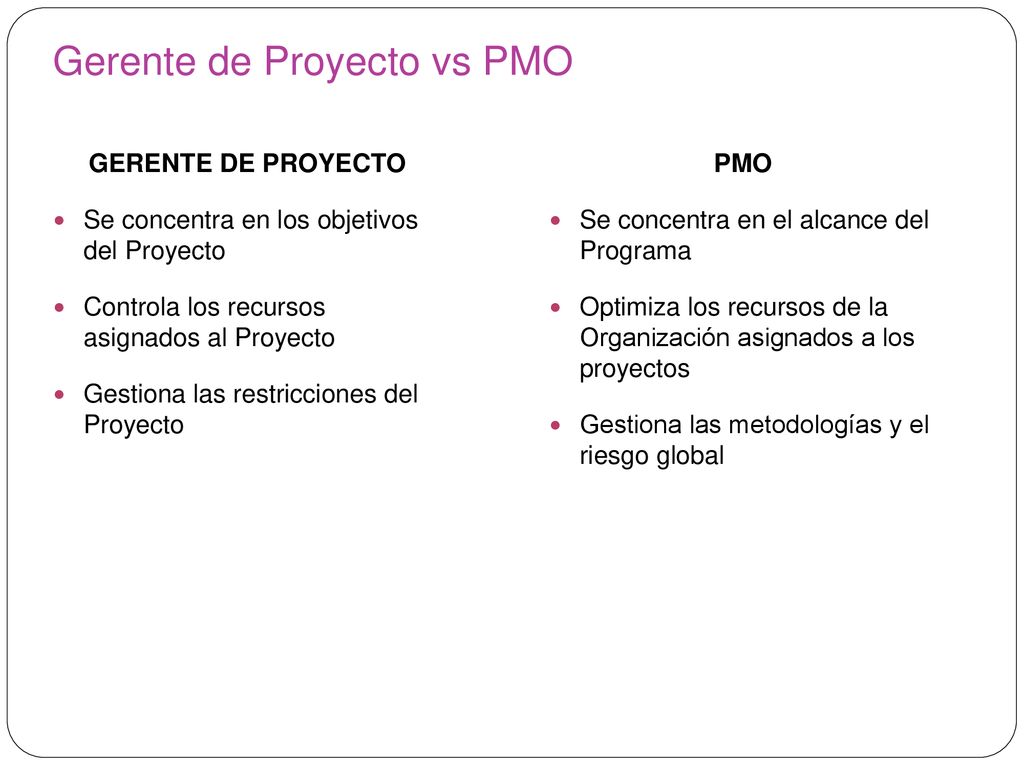 Gerente de Proyecto vs PMO

GERENTE DE PROYECTO

- Se concentra en los objetivos del Proyecto
- Controla los recursos asignados al Proyecto
- Gestiona las restricciones del Proyecto

PMO

- Se concentra en el alcance del Programa
- Optimiza los recursos de la Organización asignados a los proyectos
- Gestiona las metodologías y el riesgo global